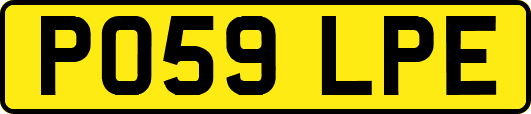 PO59 LPE